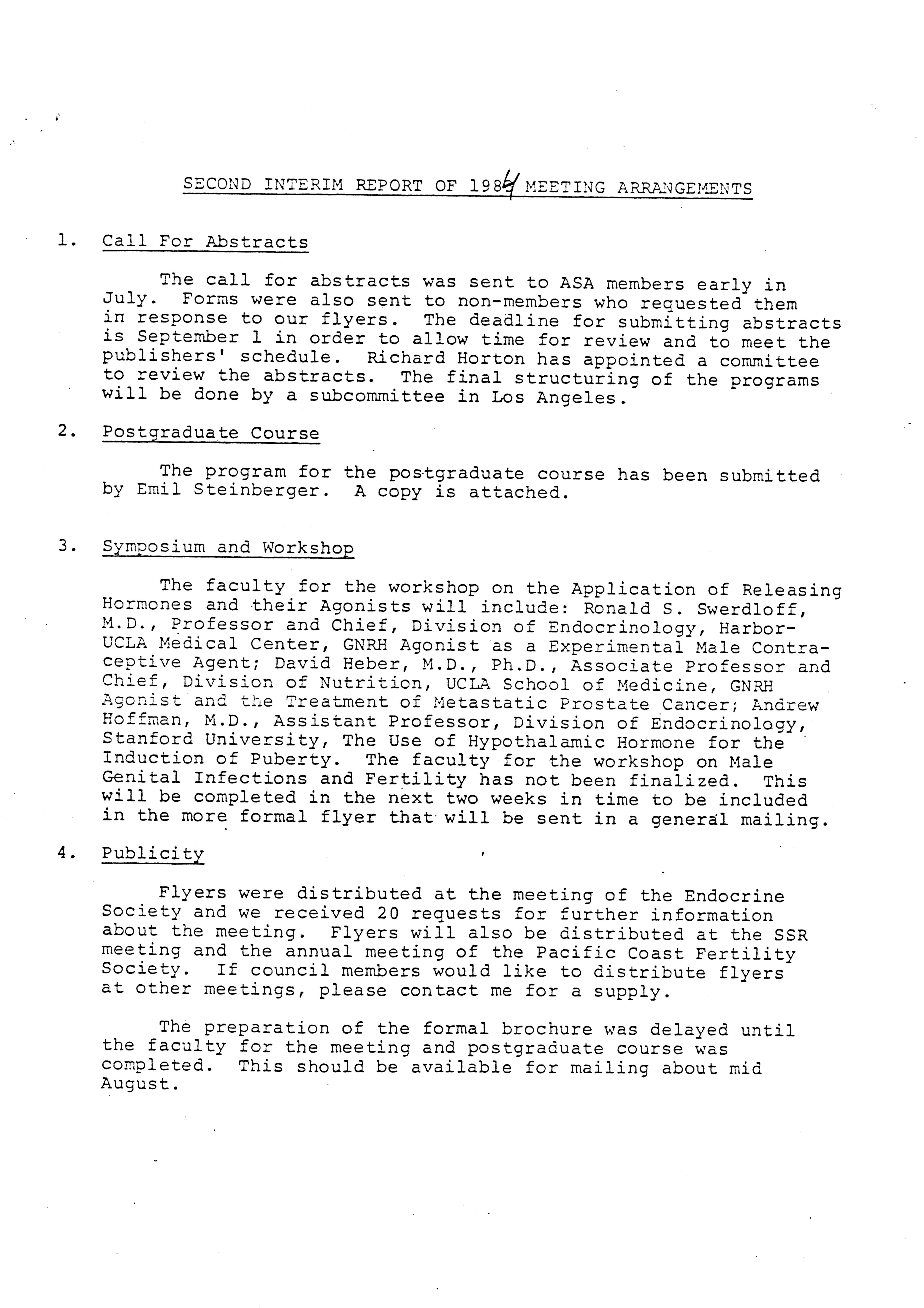 SECOND INTERIM REPORT OF 1984 MEETING ARRANGEMENTS

1. Call For Abstracts

The call for abstracts was sent to ASA members early in July. Forms were also sent to non-members who requested them in response to our flyers. The deadline for submitting abstracts is September 1 in order to allow time for review and to meet the publishers' schedule. Richard Horton has appointed a committee to review the abstracts. The final structuring of the programs will be done by a subcommittee in Los Angeles.

2. Postgraduate Course

The program for the postgraduate course has been submitted by Emil Steinberger. A copy is attached.

3. Symposium and Workshop

The faculty for the workshop on the Application of Releasing Hormones and their Agonists will include: Ronald S. Swerdloff, M.D., Professor and Chief, Division of Endocrinology, Harbor-UCLA Medical Center, GNRH Agonist as a Experimental Male Contraceptive Agent; David Heber, M.D., Ph.D., Associate Professor and Chief, Division of Nutrition, UCLA School of Medicine, GNRH Agonist and the Treatment of Metastatic Prostate Cancer; Andrew Hoffman, M.D., Assistant Professor, Division of Endocrinology, Stanford University, The Use of Hypothalamic Hormone for the Induction of Puberty. The faculty for the workshop on Male Genital Infections and Fertility has not been finalized. This will be completed in the next two weeks in time to be included in the more formal flyer that will be sent in a general mailing.

4. Publicity

Flyers were distributed at the meeting of the Endocrine Society and we received 20 requests for further information about the meeting. Flyers will also be distributed at the SSR meeting and the annual meeting of the Pacific Coast Fertility Society. If council members would like to distribute flyers at other meetings, please contact me for a supply.

The preparation of the formal brochure was delayed until the faculty for the meeting and postgraduate course was completed. This should be available for mailing about mid August.